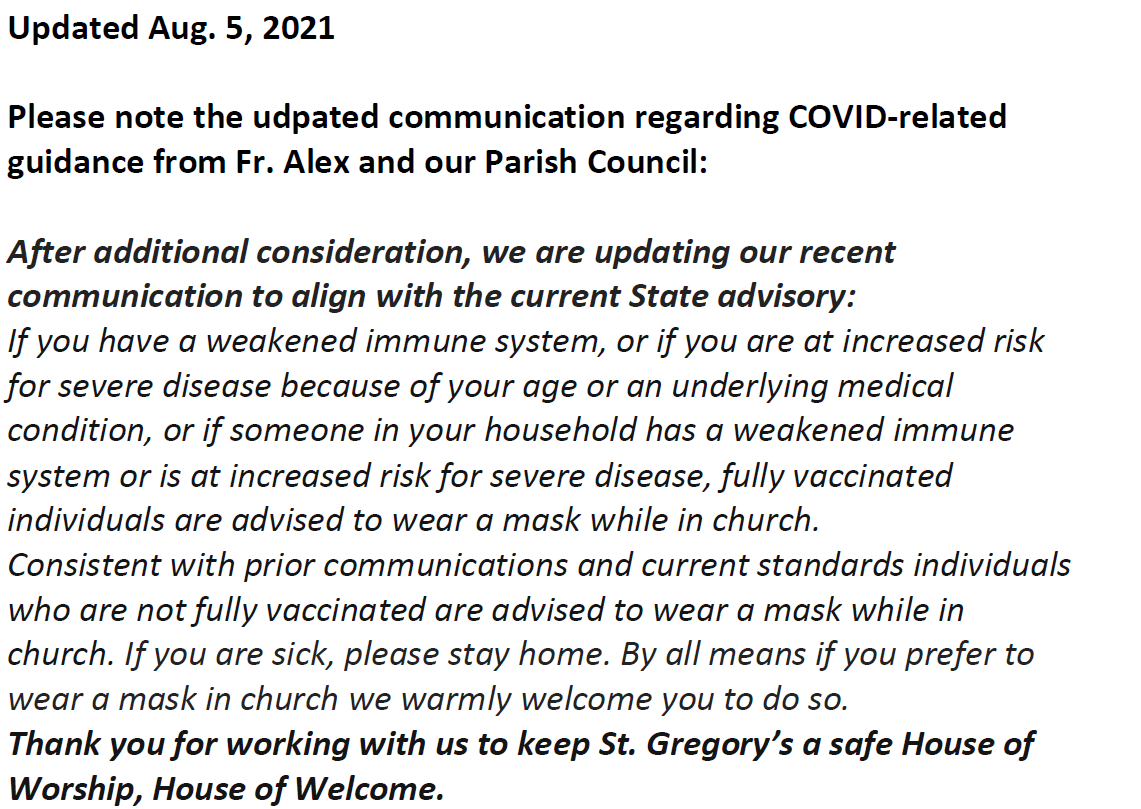 Updated Aug. 5, 2021

Please note the udpated communication regarding COVID-related guidance from Fr. Alex and our Parish Council:

After additional consideration, we are updating our recent communication to align with the current State advisory:
If you have a weakened immune system, or if you are at increased risk for severe disease because of your age or an underlying medical condition, or if someone in your household has a weakened immune system or is at increased risk for severe disease, fully vaccinated individuals are advised to wear a mask while in church.
Consistent with prior communications and current standards individuals who are not fully vaccinated are advised to wear a mask while in church. If you are sick, please stay home. By all means if you prefer to wear a mask in church we warmly welcome you to do so.
Thank you for working with us to keep St. Gregory's a safe House of Worship, House of Welcome.